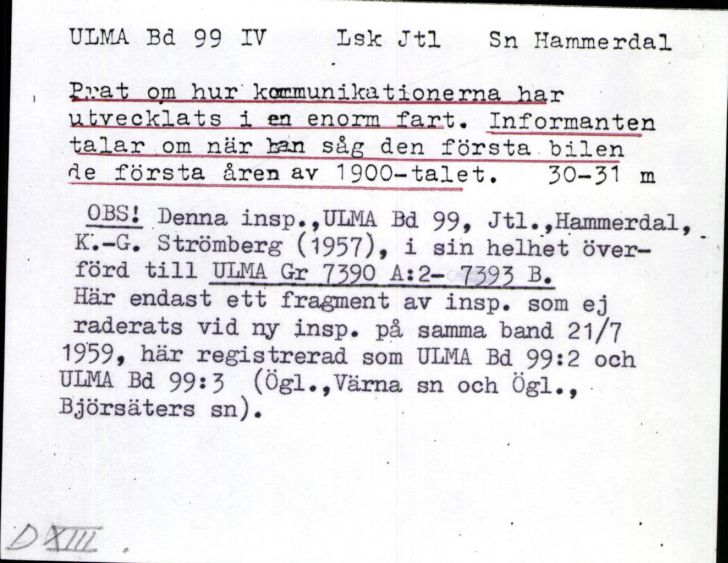 ULMA Bd 99 IV    Lsk Jtl    Sn Hammerdal

Prat om hur kommunikationerna har utvecklats i en enorm fart. Informanten talar om när han såg den första bilen de första åren av 1900-talet.    30-31 m

OBS! Denna insp.,ULMA Bd 99, Jtl.,Hammerdal, K.-G. Strömberg (1957), i sin helhet överförd till ULMA Gr 7390 A:2- 7393 B. Här endast ett fragment av insp. som ej raderats vid ny insp. på samma band 21/7 1959, här registrerad som ULMA Bd 99:2 och ULMA Bd 99:3 (Ögl.,Värna sn och Ögl., Björsäters sn).

D XIII